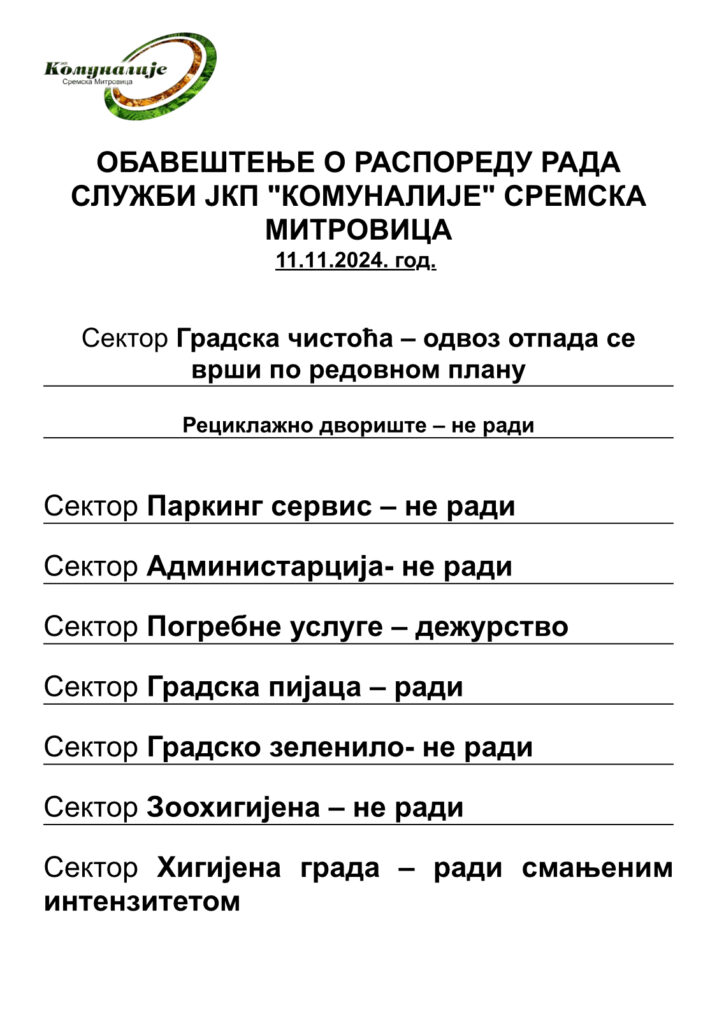 Комуналије
Сремска Митровица

ОБАВЕШТЕЊЕ О РАСПОРЕДУ РАДА СЛУЖБИ ЈКП "КОМУНАЛИЈЕ" СРЕМСКА МИТРОВИЦА
11.11.2024. год.

Сектор Градска чистоћа – одвоз отпада се врши по редовном плану

Рециклажно двориште – не ради

Сектор Паркинг сервис – не ради

Сектор Администарција- не ради

Сектор Погребне услуге – дежурство

Сектор Градска пијаца – ради

Сектор Градско зеленило- не ради

Сектор Зоохигијена – не ради

Сектор Хигијена града – ради смањеним интензитетом